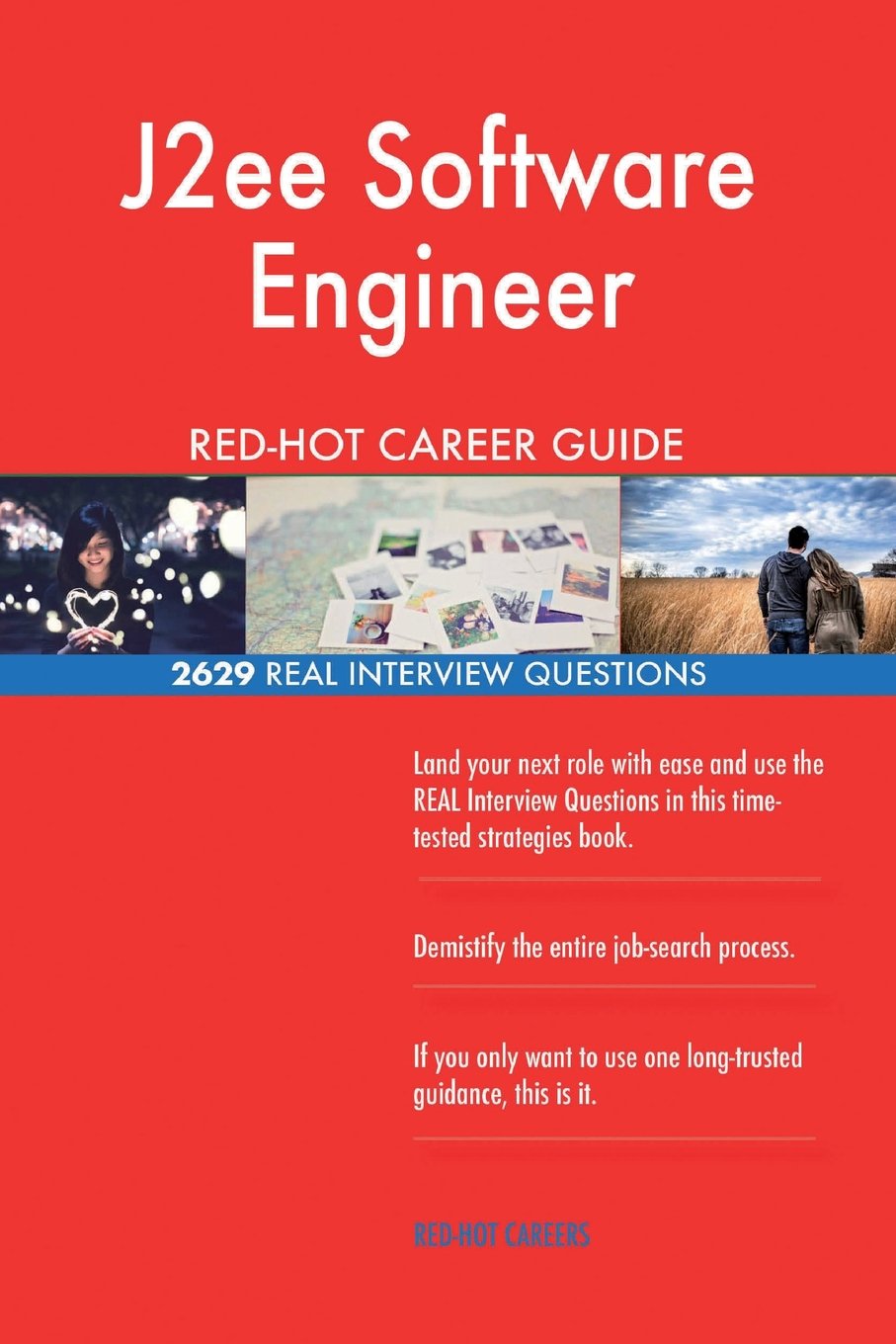 J2ee Software Engineer

RED-HOT CAREER GUIDE

2629 REAL INTERVIEW QUESTIONS

Land your next role with ease and use the REAL Interview Questions in this time-tested strategies book.

Demistify the entire job-search process.

If you only want to use one long-trusted guidance, this is it.

RED-HOT CAREERS